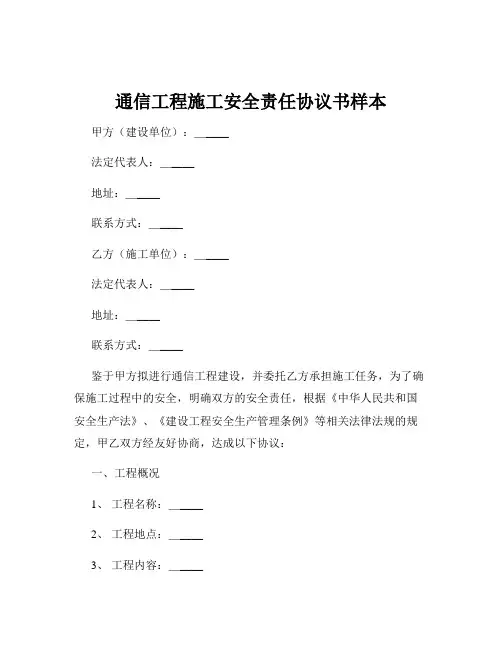 通信工程施工安全责任协议书样本

甲方（建设单位）：______

法定代表人：______

地址：______

联系方式：______

乙方（施工单位）：______

法定代表人：______

地址：______

联系方式：______

鉴于甲方拟进行通信工程建设，并委托乙方承担施工任务，为了确保施工过程中的安全，明确双方的安全责任，根据《中华人民共和国安全生产法》、《建设工程安全生产管理条例》等相关法律法规的规定，甲乙双方经友好协商，达成以下协议：

一、工程概况

1、工程名称：______

2、工程地点：______

3、工程内容：______